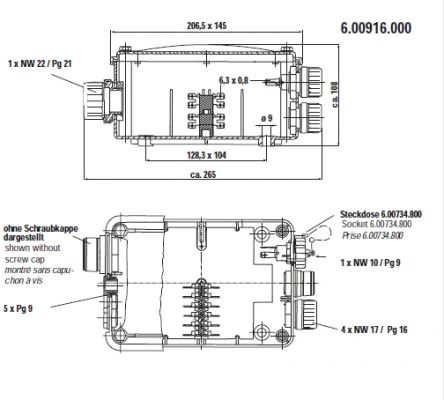 206,5 x 145

6.00916.000

1 x NW 22 / Pg 21

6,3 x 0,8

ca. 108

ø 9

128,3 x 104

ca. 265

ohne Schraubkappe dargestellt
shown without screw cap
montré sans capuchon à vis

5 x Pg 9

Steckdose 6.00734.800
Socket 6.00734.800
Prise 6.00734.800

1 x NW 10 / Pg 9

4 x NW 17 / Pg 16